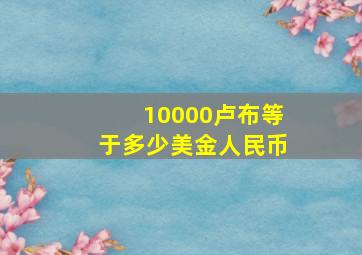 10000卢布等于多少美金人民币